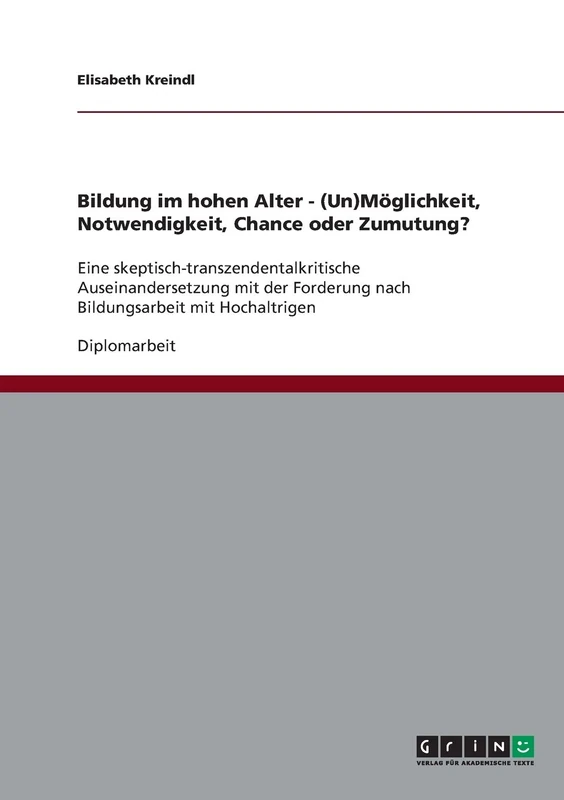 Elisabeth Kreindl

Bildung im hohen Alter - (Un)Möglichkeit, Notwendigkeit, Chance oder Zumutung?

Eine skeptisch-transzendentalkritische Auseinandersetzung mit der Forderung nach Bildungsarbeit mit Hochaltrigen

Diplomarbeit

GRIN
VERLAG FÜR AKADEMISCHE TEXTE